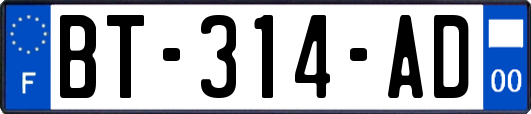 F

BT-314-AD

00